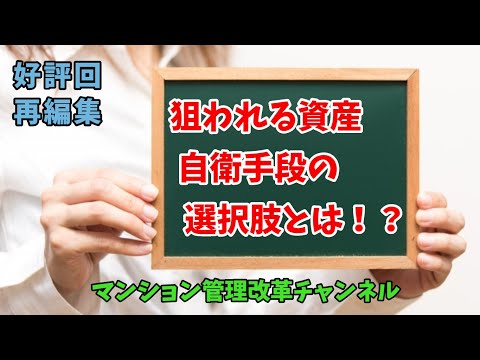 好評回
再編集

狙われる資産
自衛手段の
選択肢とは！？

マンション管理改革チャンネル